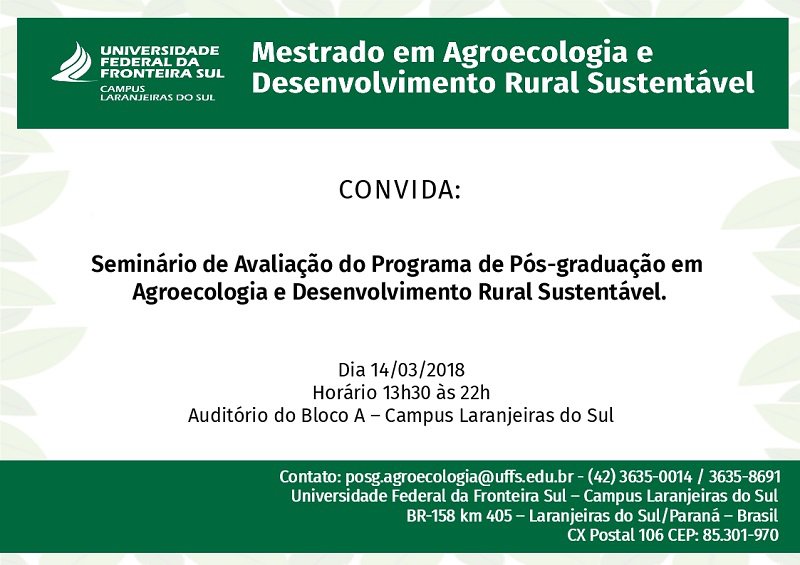 UNIVERSIDADE FEDERAL DA FRONTEIRA SUL
CAMPUS LARANJEIRAS DO SUL

Mestrado em Agroecologia e Desenvolvimento Rural Sustentável

CONVIDA:

Seminário de Avaliação do Programa de Pós-graduação em Agroecologia e Desenvolvimento Rural Sustentável.

Dia 14/03/2018
Horário 13h30 às 22h
Auditório do Bloco A – Campus Laranjeiras do Sul

Contato: posg.agroecologia@uffs.edu.br - (42) 3635-0014 / 3635-8691
Universidade Federal da Fronteira Sul – Campus Laranjeiras do Sul
BR-158 km 405 – Laranjeiras do Sul/Paraná – Brasil
CX Postal 106 CEP: 85.301-970